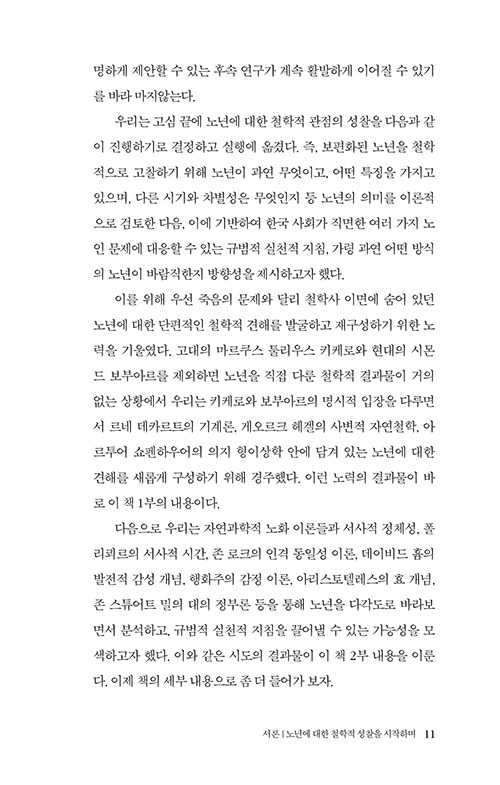 명하게 제안할 수 있는 후속 연구가 계속 활발하게 이어질 수 있기를 바라 마지않는다.

우리는 고심 끝에 노년에 대한 철학적 관점의 성찰을 다음과 같이 진행하기로 결정하고 실행에 옮겼다. 즉, 보편화된 노년을 철학적으로 고찰하기 위해 노년이 과연 무엇이고, 어떤 특징을 가지고 있으며, 다른 시기와 차별성은 무엇인지 등 노년의 의미를 이론적으로 검토한 다음, 이에 기반하여 한국 사회가 직면한 여러 가지 노인 문제에 대응할 수 있는 규범적 실천적 지침, 가령 과연 어떤 방식의 노년이 바람직한지 방향성을 제시하고자 했다.

이를 위해 우선 죽음의 문제와 달리 철학사 이면에 숨어 있던 노년에 대한 단편적인 철학적 견해를 발굴하고 재구성하기 위한 노력을 기울였다. 고대의 마르쿠스 툴리우스 키케로와 현대의 시몬 드 보부아르를 제외하면 노년을 직접 다룬 철학적 결과물이 거의 없는 상황에서 우리는 키케로와 보부아르의 명시적 입장을 다루면서 르네 데카르트의 기계론, 게오르크 헤겔의 사변적 자연철학, 아르투어 쇼펜하우어의 의지 형이상학 안에 담겨 있는 노년에 대한 견해를 새롭게 구성하기 위해 경주했다. 이런 노력의 결과물이 바로 이 책 1부의 내용이다.

다음으로 우리는 자연과학적 노화 이론들과 서사적 정체성, 폴 리쾨르의 서사적 시간, 존 로크의 인격 동일성 이론, 데이비드 흄의 발전적 감성 개념, 행화주의 감정 이론, 아리스토텔레스의 효 개념, 존 스튜어트 밀의 대의 정부론 등을 통해 노년을 다각도로 바라보면서 분석하고, 규범적 실천적 지침을 끌어낼 수 있는 가능성을 모색하고자 했다. 이와 같은 시도의 결과물이 이 책 2부 내용을 이룬다. 이제 책의 세부 내용으로 좀 더 들어가 보자.

서론 | 노년에 대한 철학적 성찰을 시작하며 11